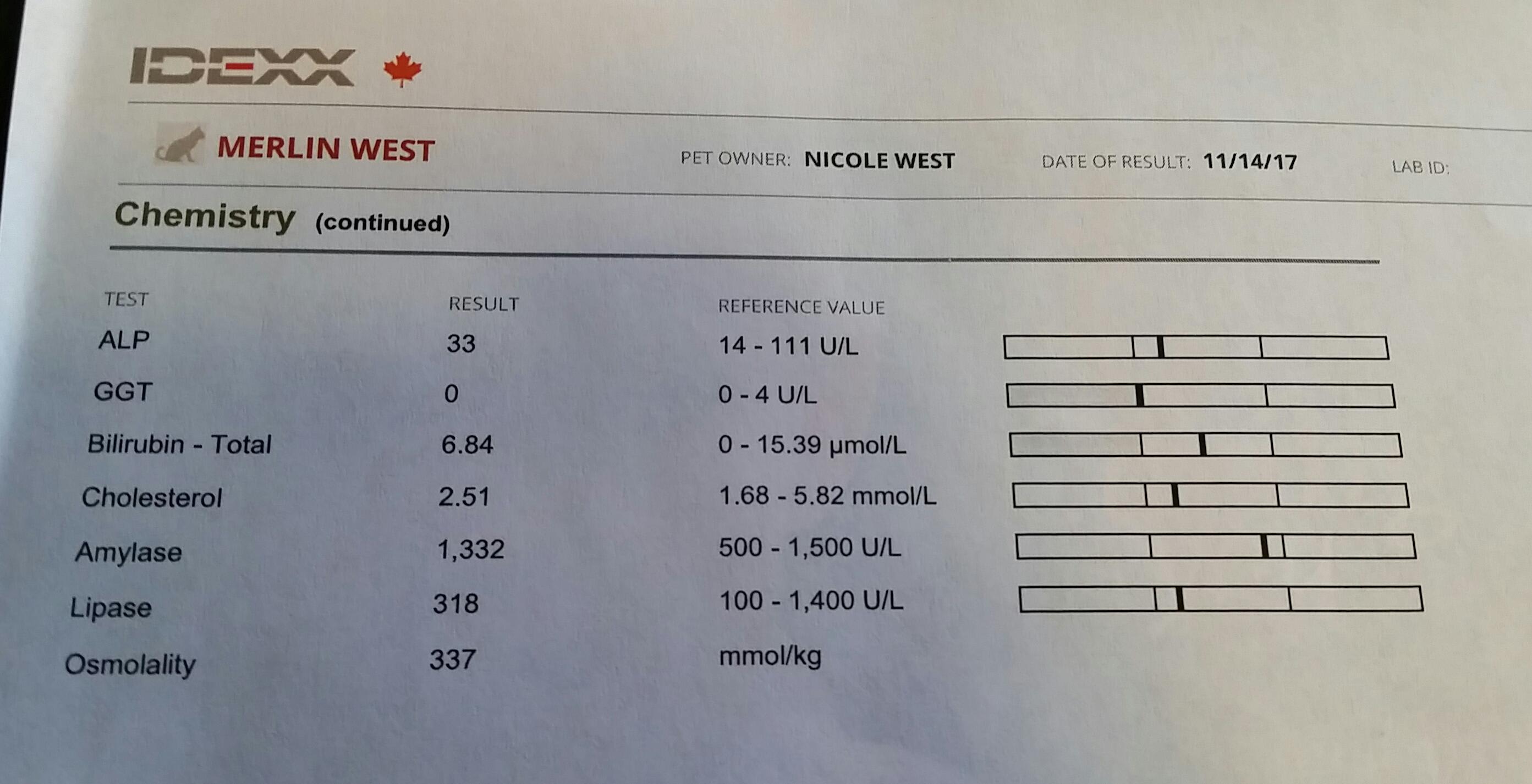 IDEXX

MERLIN WEST

PET OWNER: NICOLE WEST

DATE OF RESULT: 11/14/17

LAB ID:

Chemistry (continued)

| TEST | RESULT | REFERENCE VALUE |
|---|---|---|
| ALP | 33 | 14 - 111 U/L |
| GGT | 0 | 0 - 4 U/L |
| Bilirubin - Total | 6.84 | 0 - 15.39 µmol/L |
| Cholesterol | 2.51 | 1.68 - 5.82 mmol/L |
| Amylase | 1,332 | 500 - 1,500 U/L |
| Lipase | 318 | 100 - 1,400 U/L |
| Osmolality | 337 | mmol/kg |